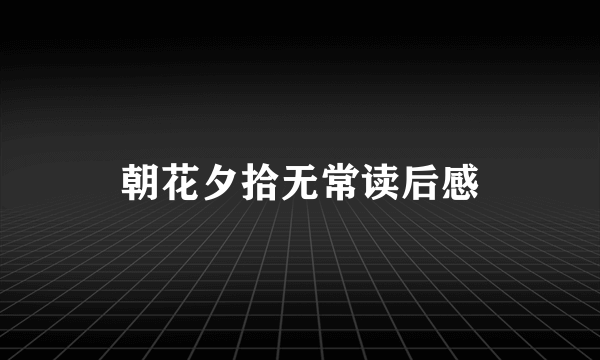 朝花夕拾无常读后感